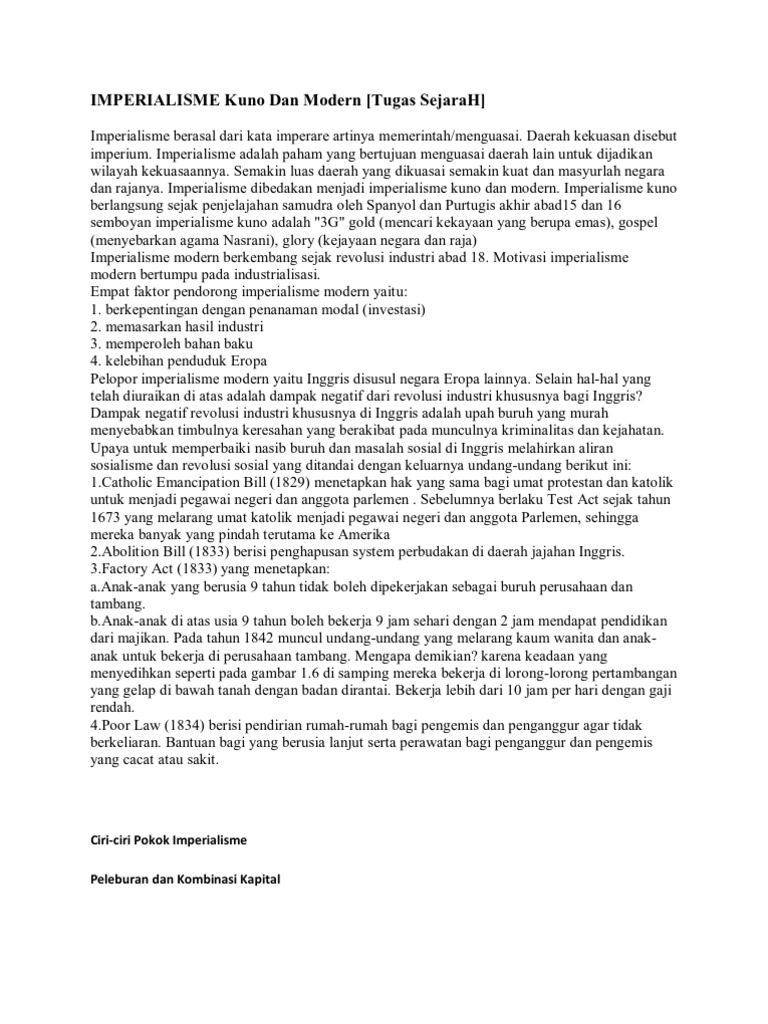 IMPERIALISME Kuno Dan Modern [Tugas SejaraH]

Imperialisme berasal dari kata imperare artinya memerintah/menguasai. Daerah kekuasan disebut imperium. Imperialisme adalah paham yang bertujuan menguasai daerah lain untuk dijadikan wilayah kekuasaannya. Semakin luas daerah yang dikuasai semakin kuat dan masyurlah negara dan rajanya. Imperialisme dibedakan menjadi imperialisme kuno dan modern. Imperialisme kuno berlangsung sejak penjelajahan samudra oleh Spanyol dan Purtugis akhir abad15 dan 16 semboyan imperialisme kuno adalah "3G" gold (mencari kekayaan yang berupa emas), gospel (menyebarkan agama Nasrani), glory (kejayaan negara dan raja)
Imperialisme modern berkembang sejak revolusi industri abad 18. Motivasi imperialisme modern bertumpu pada industrialisasi.
Empat faktor pendorong imperialisme modern yaitu:
1. berkepentingan dengan penanaman modal (investasi)
2. memasarkan hasil industri
3. memperoleh bahan baku
4. kelebihan penduduk Eropa
Pelopor imperialisme modern yaitu Inggris disusul negara Eropa lainnya. Selain hal-hal yang telah diuraikan di atas adalah dampak negatif dari revolusi industri khususnya bagi Inggris?
Dampak negatif revolusi industri khususnya di Inggris adalah upah buruh yang murah menyebabkan timbulnya keresahan yang berakibat pada munculnya kriminalitas dan kejahatan. Upaya untuk memperbaiki nasib buruh dan masalah sosial di Inggris melahirkan aliran sosialisme dan revolusi sosial yang ditandai dengan keluarnya undang-undang berikut ini:
1.Catholic Emancipation Bill (1829) menetapkan hak yang sama bagi umat protestan dan katolik untuk menjadi pegawai negeri dan anggota parlemen . Sebelumnya berlaku Test Act sejak tahun 1673 yang melarang umat katolik menjadi pegawai negeri dan anggota Parlemen, sehingga mereka banyak yang pindah terutama ke Amerika
2.Abolition Bill (1833) berisi penghapusan system perbudakan di daerah jajahan Inggris.
3.Factory Act (1833) yang menetapkan:
a.Anak-anak yang berusia 9 tahun tidak boleh dipekerjakan sebagai buruh perusahaan dan tambang.
b.Anak-anak di atas usia 9 tahun boleh bekerja 9 jam sehari dengan 2 jam mendapat pendidikan dari majikan. Pada tahun 1842 muncul undang-undang yang melarang kaum wanita dan anak-anak untuk bekerja di perusahaan tambang. Mengapa demikian? karena keadaan yang menyedihkan seperti pada gambar 1.6 di samping mereka bekerja di lorong-lorong pertambangan yang gelap di bawah tanah dengan badan dirantai. Bekerja lebih dari 10 jam per hari dengan gaji rendah.
4.Poor Law (1834) berisi pendirian rumah-rumah bagi pengemis dan penganggur agar tidak berkeliaran. Bantuan bagi yang berusia lanjut serta perawatan bagi penganggur dan pengemis yang cacat atau sakit.

Ciri-ciri Pokok Imperialisme

Peleburan dan Kombinasi Kapital